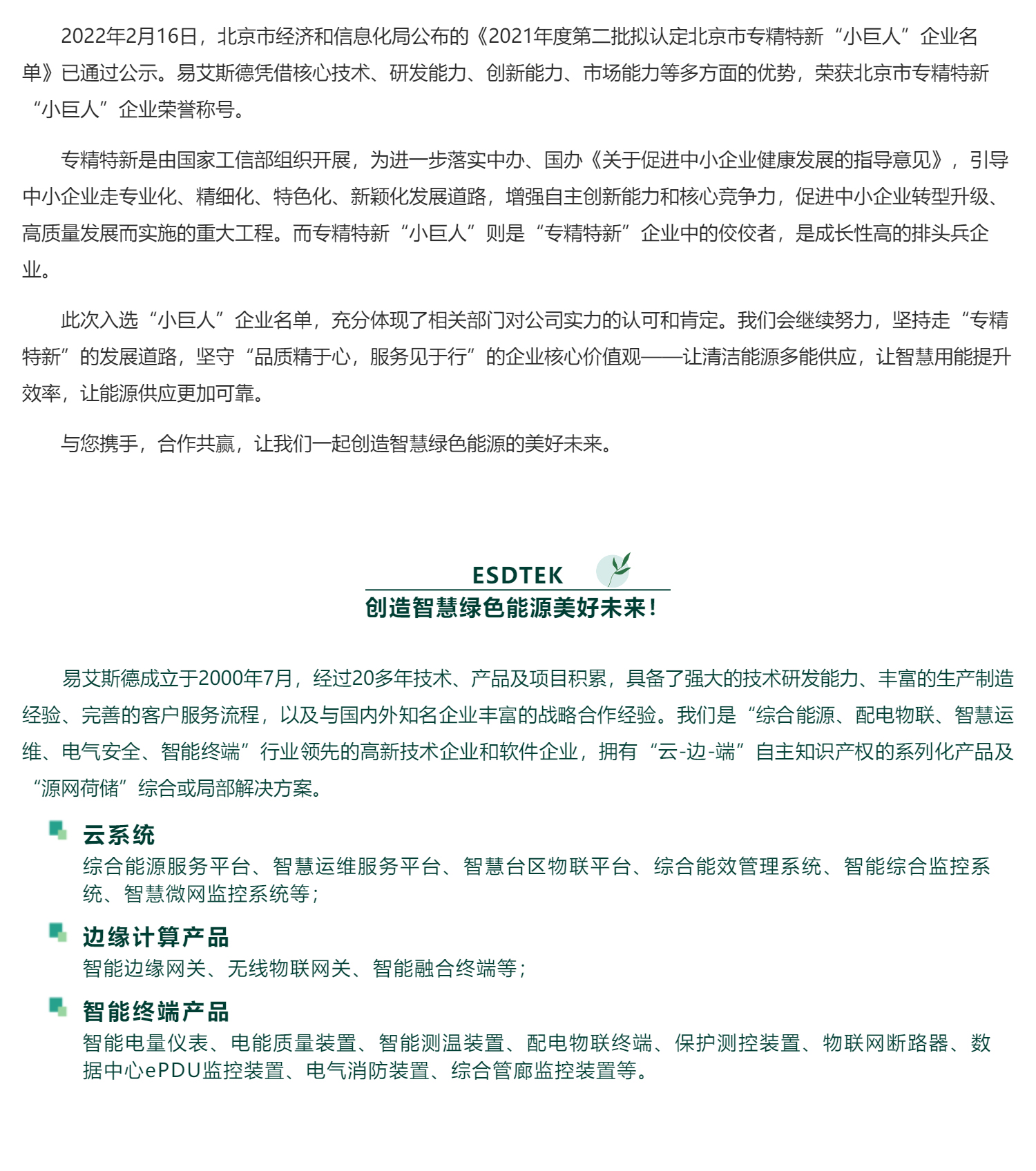 2022年2月16日，北京市经济和信息化局公布的《2021年度第二批拟认定北京市专精特新“小巨人”企业名单》已通过公示。易艾斯德凭借核心技术、研发能力、创新能力、市场能力等多方面的优势，荣获北京市专精特新“小巨人”企业荣誉称号。

专精特新是由国家工信部组织开展，为进一步落实中办、国办《关于促进中小企业健康发展的指导意见》，引导中小企业走专业化、精细化、特色化、新颖化发展道路，增强自主创新能力和核心竞争力，促进中小企业转型升级、高质量发展而实施的重大工程。而专精特新“小巨人”则是“专精特新”企业中的佼佼者，是成长性高的排头兵企业。

此次入选“小巨人”企业名单，充分体现了相关部门对公司实力的认可和肯定。我们会继续努力，坚持走“专精特新”的发展道路，坚守“品质精于心，服务见于行”的企业核心价值观——让清洁能源多能供应，让智慧用能提升效率，让能源供应更加可靠。

与您携手，合作共赢，让我们一起创造智慧绿色能源的美好未来。

ESDTEK
创造智慧绿色能源美好未来！

易艾斯德成立于2000年7月，经过20多年技术、产品及项目积累，具备了强大的技术研发能力、丰富的生产制造经验、完善的客户服务流程，以及与国内外知名企业丰富的战略合作经验。我们是“综合能源、配电物联、智慧运维、电气安全、智能终端”行业领先的高新技术企业和软件企业，拥有“云-边-端”自主知识产权的系列化产品及“源网荷储”综合或局部解决方案。

云系统
综合能源服务平台、智慧运维服务平台、智慧台区物联平台、综合能效管理系统、智能综合监控系统、智慧微网监控系统等；

边缘计算产品
智能边缘网关、无线物联网关、智能融合终端等；

智能终端产品
智能电量仪表、电能质量装置、智能测温装置、配电物联终端、保护测控装置、物联网断路器、数据中心ePDU监控装置、电气消防装置、综合管廊监控装置等。